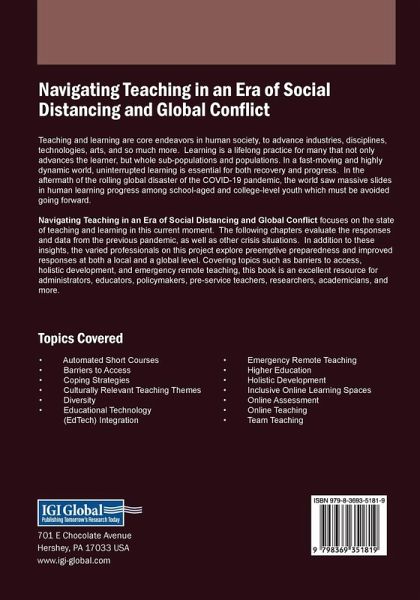 Navigating Teaching in an Era of Social Distancing and Global Conflict

Teaching and learning are core endeavors in human society, to advance industries, disciplines, technologies, arts, and so much more. Learning is a lifelong practice for many that not only advances the learner, but whole sub-populations and populations. In a fast-moving and highly dynamic world, uninterrupted learning is essential for both recovery and progress. In the aftermath of the rolling global disaster of the COVID-19 pandemic, the world saw massive slides in human learning progress among school-aged and college-level youth which must be avoided going forward.

Navigating Teaching in an Era of Social Distancing and Global Conflict focuses on the state of teaching and learning in this current moment. The following chapters evaluate the responses and data from the previous pandemic, as well as other crisis situations. In addition to these insights, the varied professionals on this project explore preemptive preparedness and improved responses at both a local and a global level. Covering topics such as barriers to access, holistic development, and emergency remote teaching, this book is an excellent resource for administrators, educators, policymakers, pre-service teachers, researchers, academicians, and more.

Topics Covered

• Automated Short Courses
• Barriers to Access
• Coping Strategies
• Culturally Relevant Teaching Themes
• Diversity
• Educational Technology (EdTech) Integration

• Emergency Remote Teaching
• Higher Education
• Holistic Development
• Inclusive Online Learning Spaces
• Online Assessment
• Online Teaching
• Team Teaching

IGI Global
Publishing Tomorrow's Research Today

701 E Chocolate Avenue
Hershey, PA 17033 USA
www.igi-global.com

ISBN 979-8-3693-5181-9

9 798369 351819